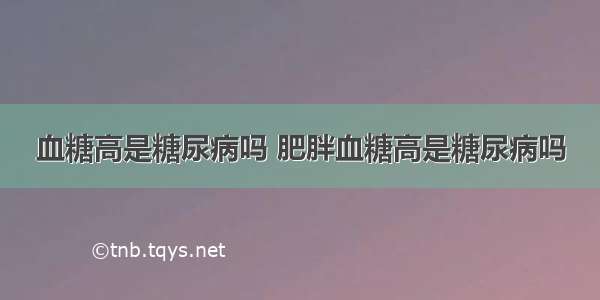 血糖高是糖尿病吗 肥胖血糖高是糖尿病吗

©tnb.tqys.net